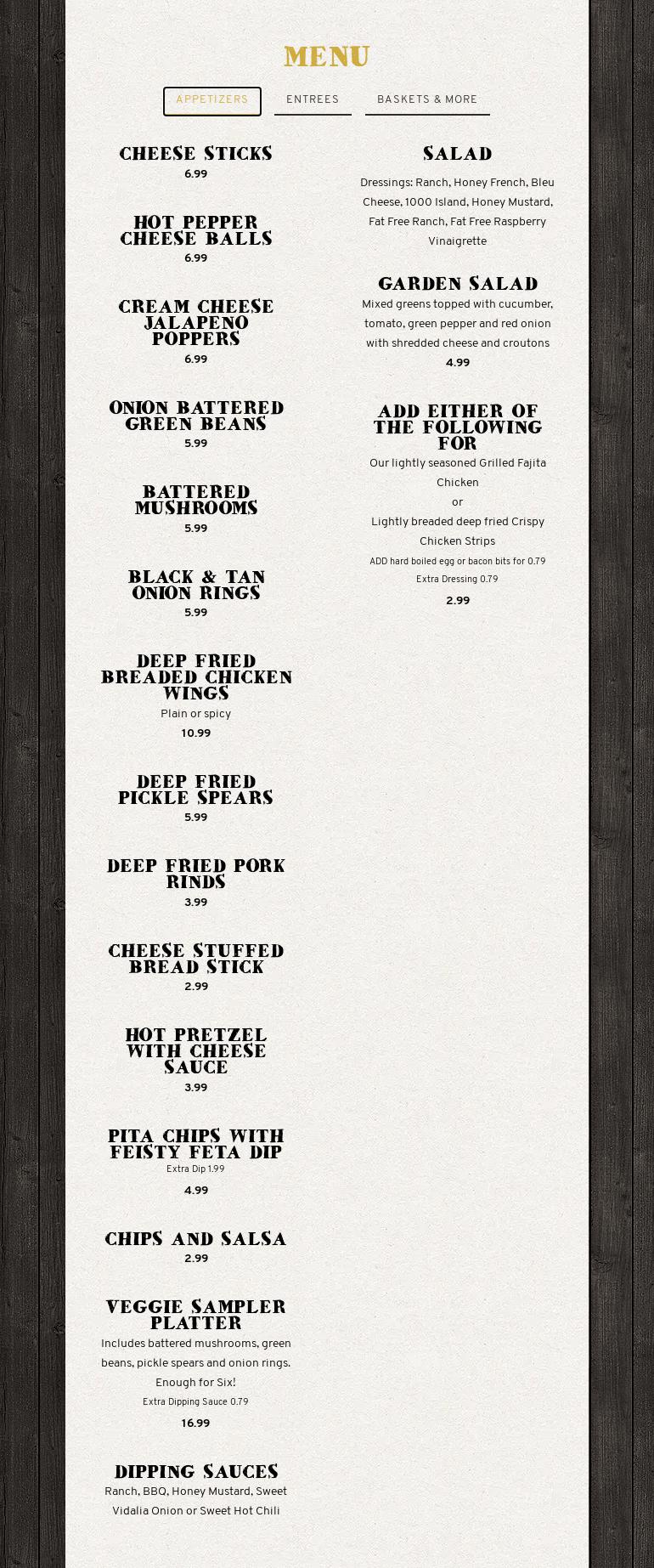 MENU

APPETIZERS
ENTREES
BASKETS & MORE

CHEESE STICKS
6.99

HOT PEPPER CHEESE BALLS
6.99

CREAM CHEESE JALAPENO POPPERS
6.99

ONION BATTERED GREEN BEANS
5.99

BATTERED MUSHROOMS
5.99

BLACK & TAN ONION RINGS
5.99

DEEP FRIED BREADED CHICKEN WINGS
Plain or spicy
10.99

DEEP FRIED PICKLE SPEARS
5.99

DEEP FRIED PORK RINDS
3.99

CHEESE STUFFED BREAD STICK
2.99

HOT PRETZEL WITH CHEESE SAUCE
3.99

PITA CHIPS WITH FEISTY FETA DIP
Extra Dip 1.99
4.99

CHIPS AND SALSA
2.99

VEGGIE SAMPLER PLATTER
Includes battered mushrooms, green beans, pickle spears and onion rings. Enough for Six!
Extra Dipping Sauce 0.79
16.99

DIPPING SAUCES
Ranch, BBQ, Honey Mustard, Sweet Vidalia Onion or Sweet Hot Chili

SALAD
Dressings: Ranch, Honey French, Bleu Cheese, 1000 Island, Honey Mustard, Fat Free Ranch, Fat Free Raspberry Vinaigrette

GARDEN SALAD
Mixed greens topped with cucumber, tomato, green pepper and red onion with shredded cheese and croutons
4.99

ADD EITHER OF THE FOLLOWING FOR
Our lightly seasoned Grilled Fajita Chicken
or
Lightly breaded deep fried Crispy Chicken Strips
ADD hard boiled egg or bacon bits for 0.79
Extra Dressing 0.79
2.99